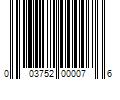 0 03752 00007 6